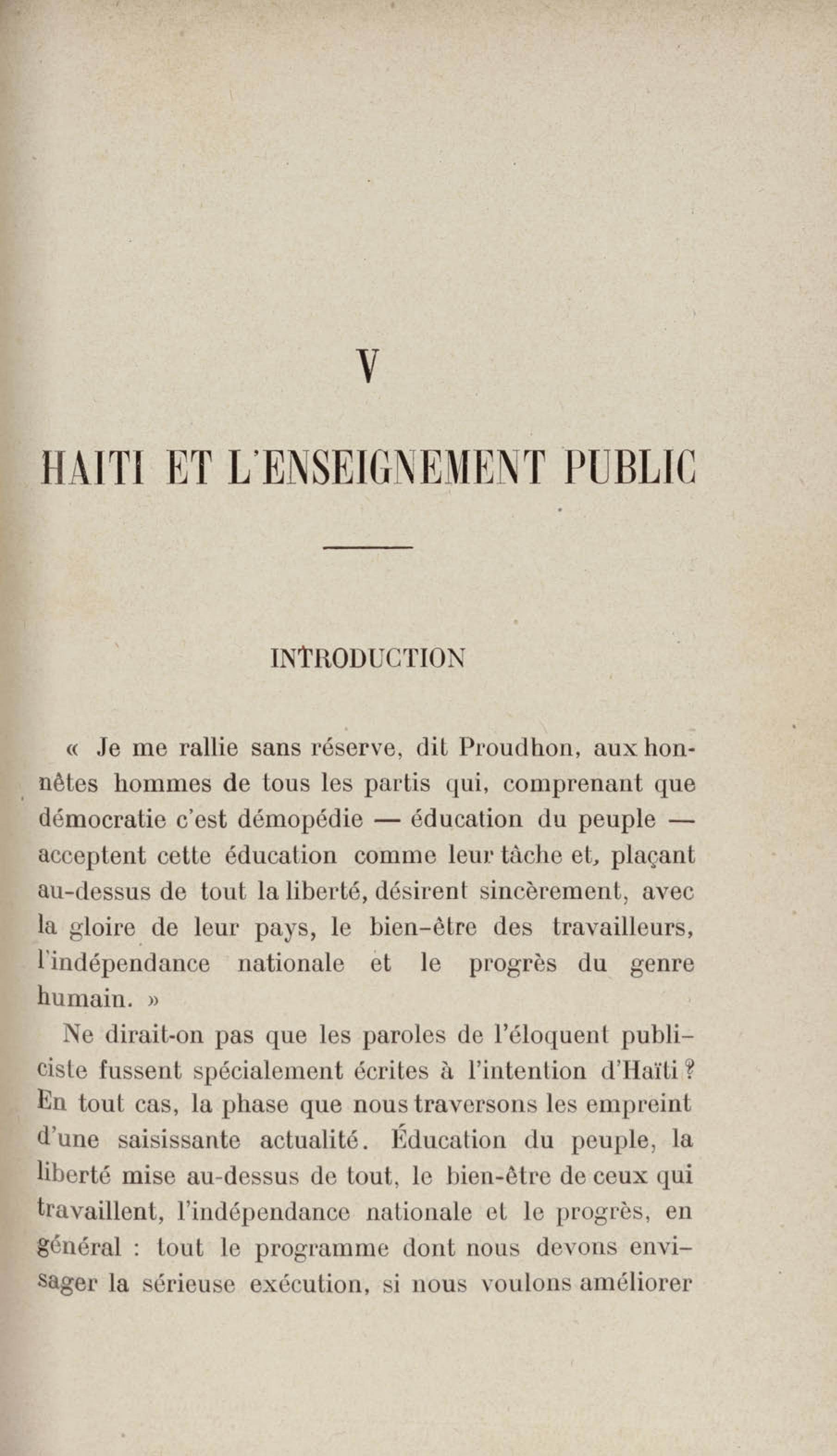 V

HAITI ET L'ENSEIGNEMENT PUBLIC

INTRODUCTION

« Je me rallie sans réserve, dit Proudhon, aux honnêtes hommes de tous les partis qui, comprenant que démocratie c'est démopédie — éducation du peuple — acceptent cette éducation comme leur tâche et, plaçant au-dessus de tout la liberté, désirent sincèrement, avec la gloire de leur pays, le bien-être des travailleurs, l'indépendance nationale et le progrès du genre humain. »

Ne dirait-on pas que les paroles de l'éloquent publiciste fussent spécialement écrites à l'intention d'Haïti ? En tout cas, la phase que nous traversons les empreint d'une saisissante actualité. Éducation du peuple, la liberté mise au-dessus de tout, le bien-être de ceux qui travaillent, l'indépendance nationale et le progrès, en général : tout le programme dont nous devons envisager la sérieuse exécution, si nous voulons améliorer